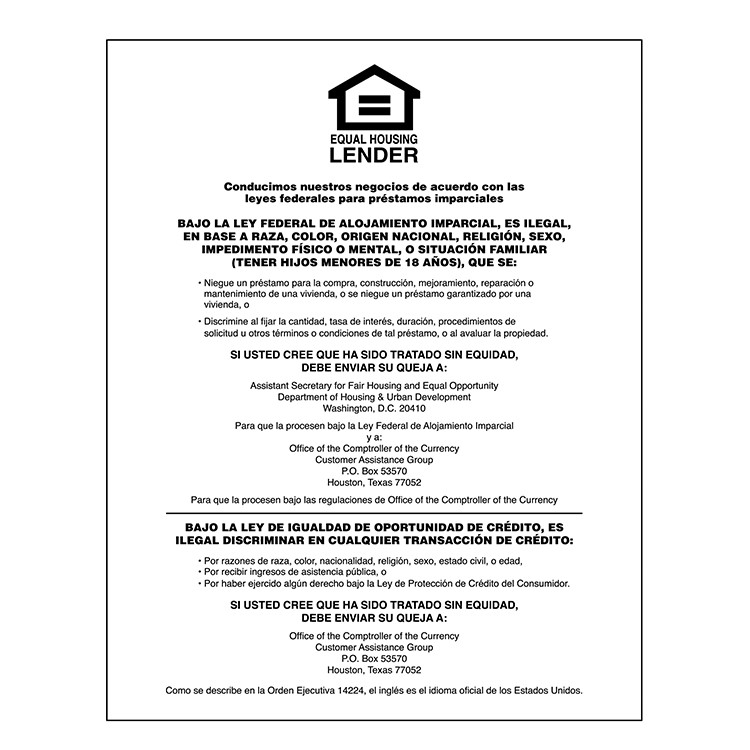 EQUAL HOUSING
LENDER

Conducimos nuestros negocios de acuerdo con las leyes federales para préstamos imparciales

BAJO LA LEY FEDERAL DE ALOJAMIENTO IMPARCIAL, ES ILEGAL, EN BASE A RAZA, COLOR, ORIGEN NACIONAL, RELIGIÓN, SEXO, IMPEDIMENTO FÍSICO O MENTAL, O SITUACIÓN FAMILIAR (TENER HIJOS MENORES DE 18 AÑOS), QUE SE:

• Niegue un préstamo para la compra, construcción, mejoramiento, reparación o mantenimiento de una vivienda, o se niegue un préstamo garantizado por una vivienda, o

• Discrimine al fijar la cantidad, tasa de interés, duración, procedimientos de solicitud u otros términos o condiciones de tal préstamo, o al avaluar la propiedad.

SI USTED CREE QUE HA SIDO TRATADO SIN EQUIDAD, DEBE ENVIAR SU QUEJA A:

Assistant Secretary for Fair Housing and Equal Opportunity
Department of Housing & Urban Development
Washington, D.C. 20410

Para que la procesen bajo la Ley Federal de Alojamiento Imparcial
y a:
Office of the Comptroller of the Currency
Customer Assistance Group
P.O. Box 53570
Houston, Texas 77052

Para que la procesen bajo las regulaciones de Office of the Comptroller of the Currency

BAJO LA LEY DE IGUALDAD DE OPORTUNIDAD DE CRÉDITO, ES ILEGAL DISCRIMINAR EN CUALQUIER TRANSACCIÓN DE CRÉDITO:

• Por razones de raza, color, nacionalidad, religión, sexo, estado civil, o edad,
• Por recibir ingresos de asistencia pública, o
• Por haber ejercido algún derecho bajo la Ley de Protección de Crédito del Consumidor.

SI USTED CREE QUE HA SIDO TRATADO SIN EQUIDAD, DEBE ENVIAR SU QUEJA A:

Office of the Comptroller of the Currency
Customer Assistance Group
P.O. Box 53570
Houston, Texas 77052

Como se describe en la Orden Ejecutiva 14224, el inglés es el idioma oficial de los Estados Unidos.